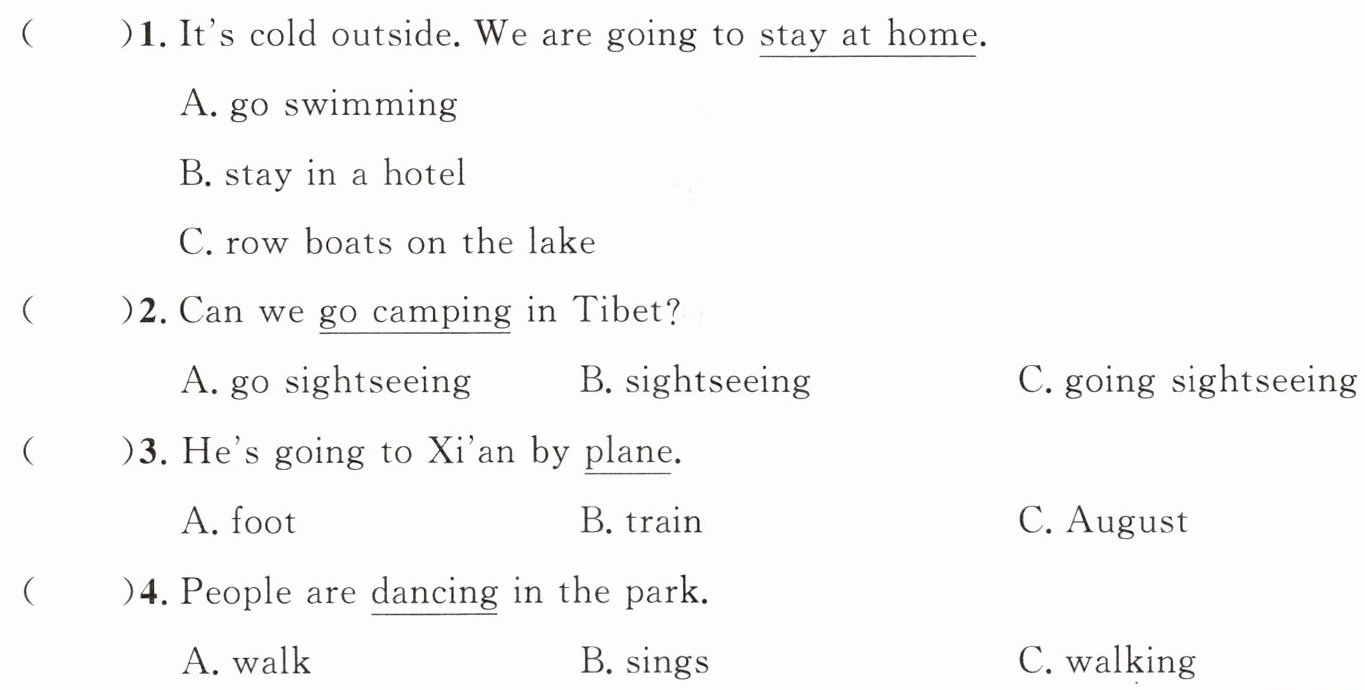 (　　)1. It's cold outside. We are going to stay at home.

A. go swimming

B. stay in a hotel

C. row boats on the lake

(　　)2. Can we go camping in Tibet?

A. go sightseeing　B. sightseeing　C. going sightseeing

(　　)3. He's going to Xi'an by plane.

A. foot　B. train　C. August

(　　)4. People are dancing in the park.

A. walk　B. sings　C. walking